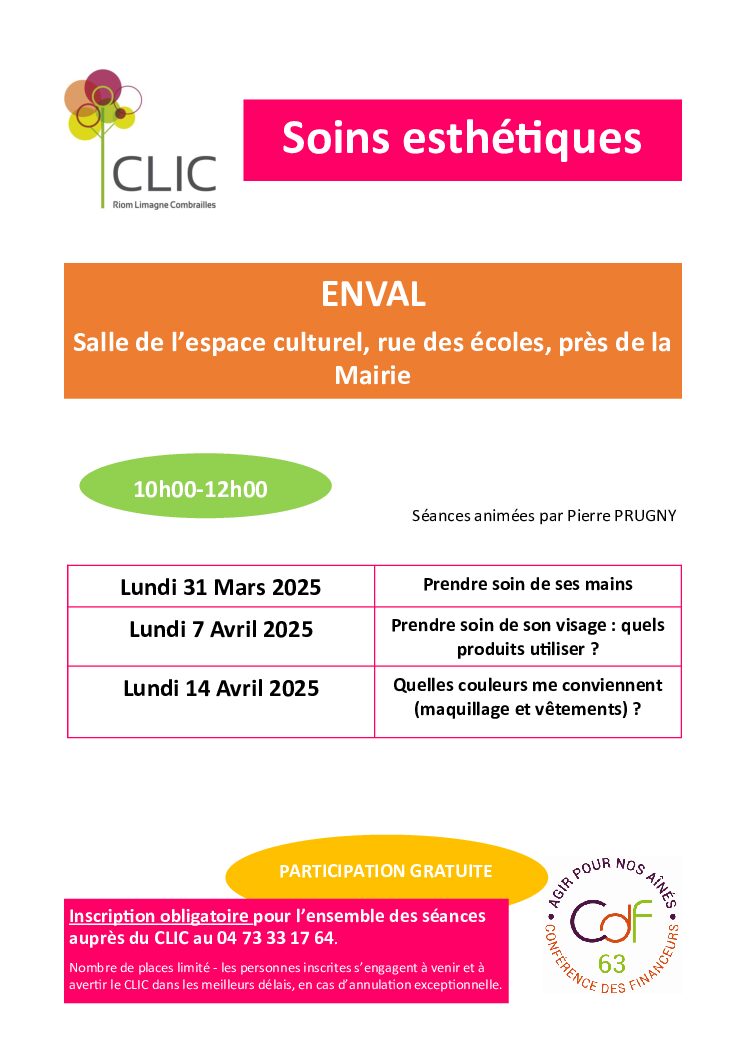 CLIC
Riom Limagne Combrailles

Soins esthétiques

ENVAL

Salle de l'espace culturel, rue des écoles, près de la Mairie

10h00-12h00

Séances animées par Pierre PRUGNY

| Lundi 31 Mars 2025 | Prendre soin de ses mains |
|---|---|
| Lundi 7 Avril 2025 | Prendre soin de son visage : quels produits utiliser ? |
| Lundi 14 Avril 2025 | Quelles couleurs me conviennent (maquillage et vêtements) ? |

PARTICIPATION GRATUITE

Inscription obligatoire pour l'ensemble des séances auprès du CLIC au 04 73 33 17 64.

Nombre de places limité - les personnes inscrites s'engagent à venir et à avertir le CLIC dans les meilleurs délais, en cas d'annulation exceptionnelle.

AGIR POUR NOS AÎNÉS
CdF
63
CONFÉRENCE DES FINANCEURS